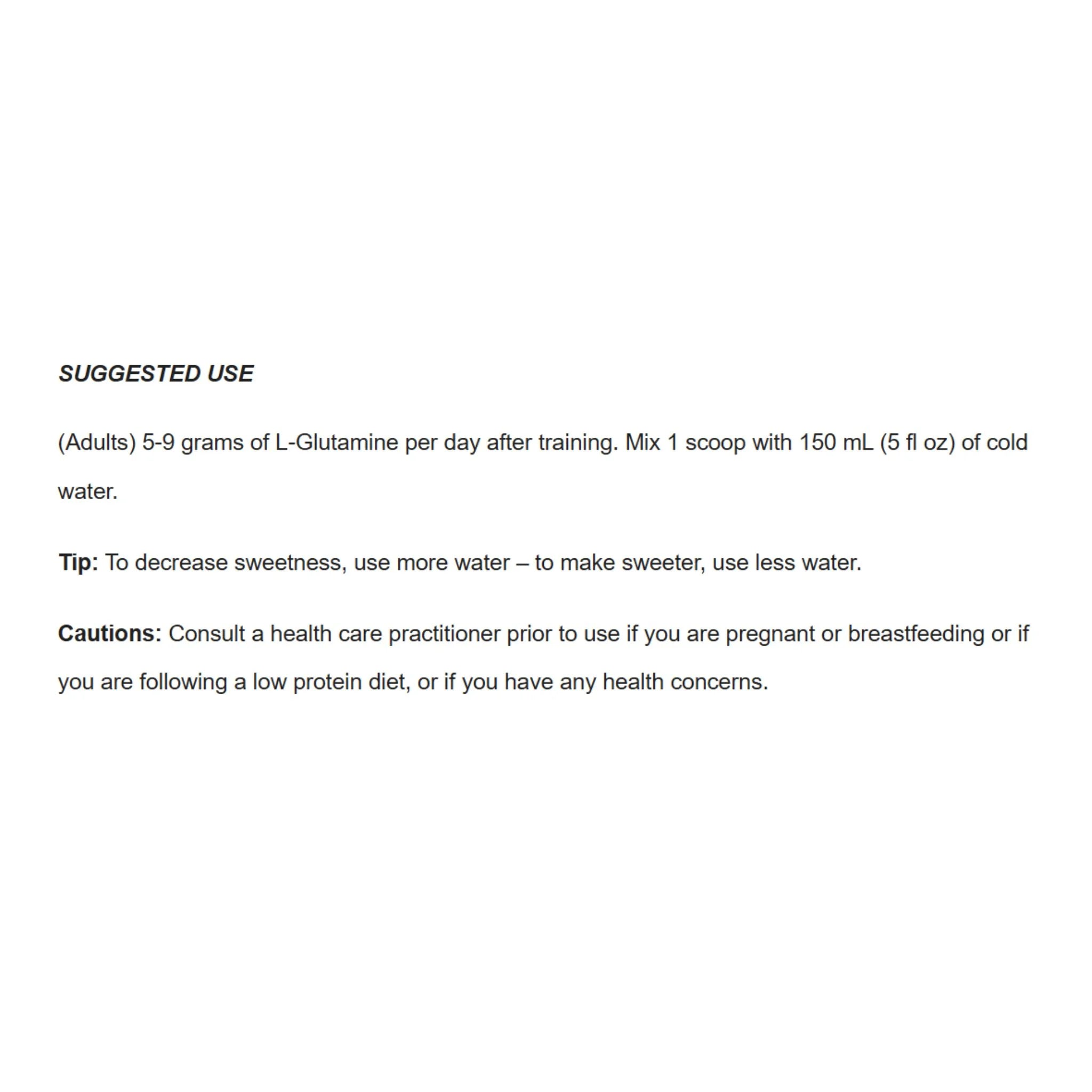 SUGGESTED USE

(Adults) 5-9 grams of L-Glutamine per day after training. Mix 1 scoop with 150 mL (5 fl oz) of cold water.

Tip: To decrease sweetness, use more water – to make sweeter, use less water.

Cautions: Consult a health care practitioner prior to use if you are pregnant or breastfeeding or if you are following a low protein diet, or if you have any health concerns.